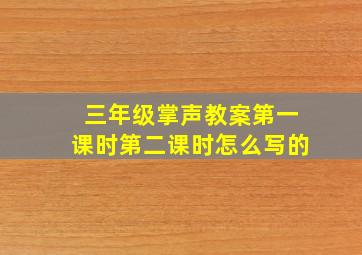 三年级掌声教案第一课时第二课时怎么写的